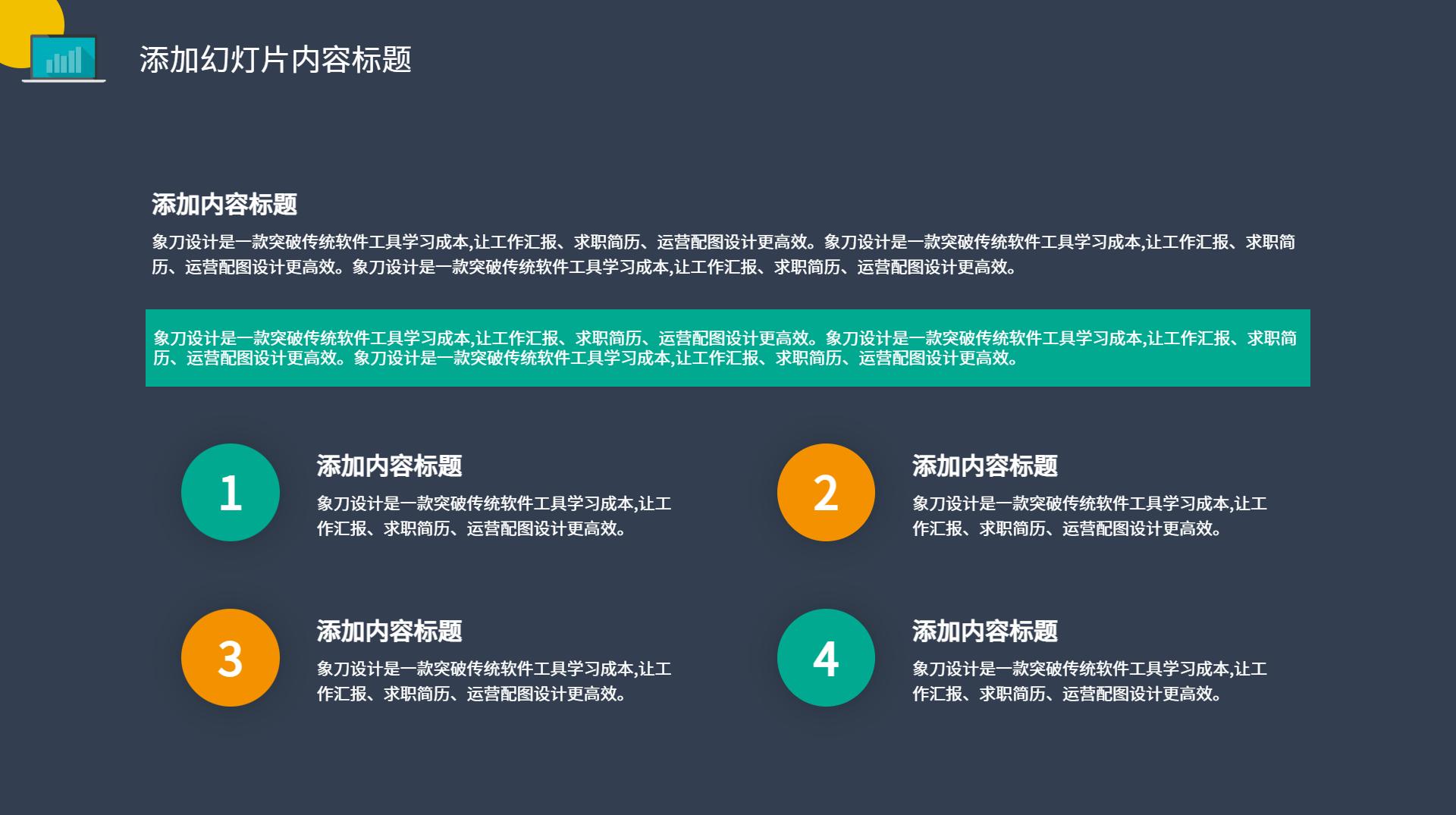 添加幻灯片内容标题

添加内容标题

象刀设计是一款突破传统软件工具学习成本,让工作汇报、求职简历、运营配图设计更高效。象刀设计是一款突破传统软件工具学习成本,让工作汇报、求职简历、运营配图设计更高效。象刀设计是一款突破传统软件工具学习成本,让工作汇报、求职简历、运营配图设计更高效。

象刀设计是一款突破传统软件工具学习成本,让工作汇报、求职简历、运营配图设计更高效。象刀设计是一款突破传统软件工具学习成本,让工作汇报、求职简历、运营配图设计更高效。象刀设计是一款突破传统软件工具学习成本,让工作汇报、求职简历、运营配图设计更高效。

1

添加内容标题

象刀设计是一款突破传统软件工具学习成本,让工作汇报、求职简历、运营配图设计更高效。

2

添加内容标题

象刀设计是一款突破传统软件工具学习成本,让工作汇报、求职简历、运营配图设计更高效。

3

添加内容标题

象刀设计是一款突破传统软件工具学习成本,让工作汇报、求职简历、运营配图设计更高效。

4

添加内容标题

象刀设计是一款突破传统软件工具学习成本,让工作汇报、求职简历、运营配图设计更高效。